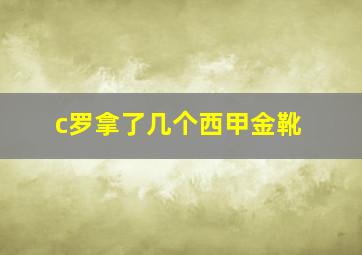 c罗拿了几个西甲金靴